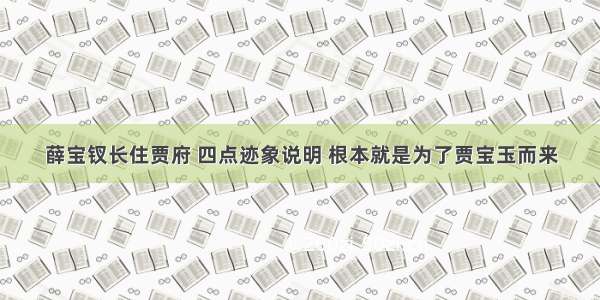 薛宝钗长住贾府 四点迹象说明 根本就是为了贾宝玉而来